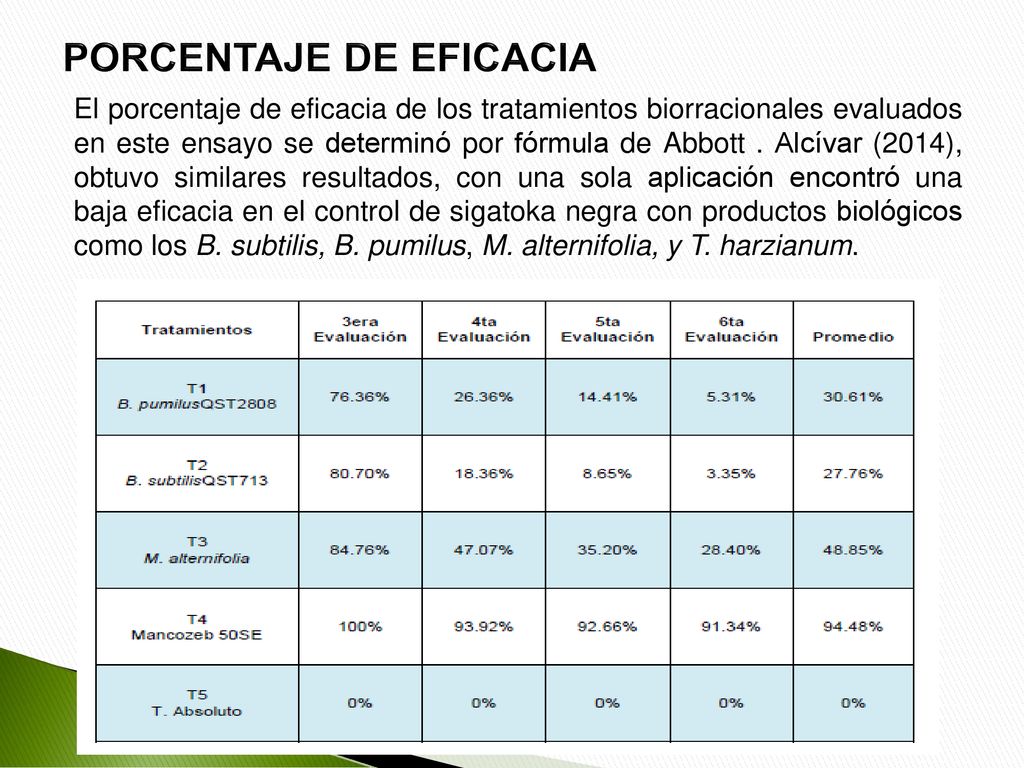 PORCENTAJE DE EFICACIA

El porcentaje de eficacia de los tratamientos biorracionales evaluados en este ensayo se determinó por fórmula de Abbott . Alcívar (2014), obtuvo similares resultados, con una sola aplicación encontró una baja eficacia en el control de sigatoka negra con productos biológicos como los B. subtilis, B. pumilus, M. alternifolia, y T. harzianum.

| Tratamientos | 3era Evaluación | 4ta Evaluación | 5ta Evaluación | 6ta Evaluación | Promedio |
|---|---|---|---|---|---|
| T1 B. pumilusQST2808 | 76.36% | 26.36% | 14.41% | 5.31% | 30.61% |
| T2 B. subtilisQST713 | 80.70% | 18.36% | 8.65% | 3.35% | 27.76% |
| T3 M. alternifolia | 84.76% | 47.07% | 35.20% | 28.40% | 48.85% |
| T4 Mancozeb 50SE | 100% | 93.92% | 92.66% | 91.34% | 94.48% |
| T5 T. Absoluto | 0% | 0% | 0% | 0% | 0% |